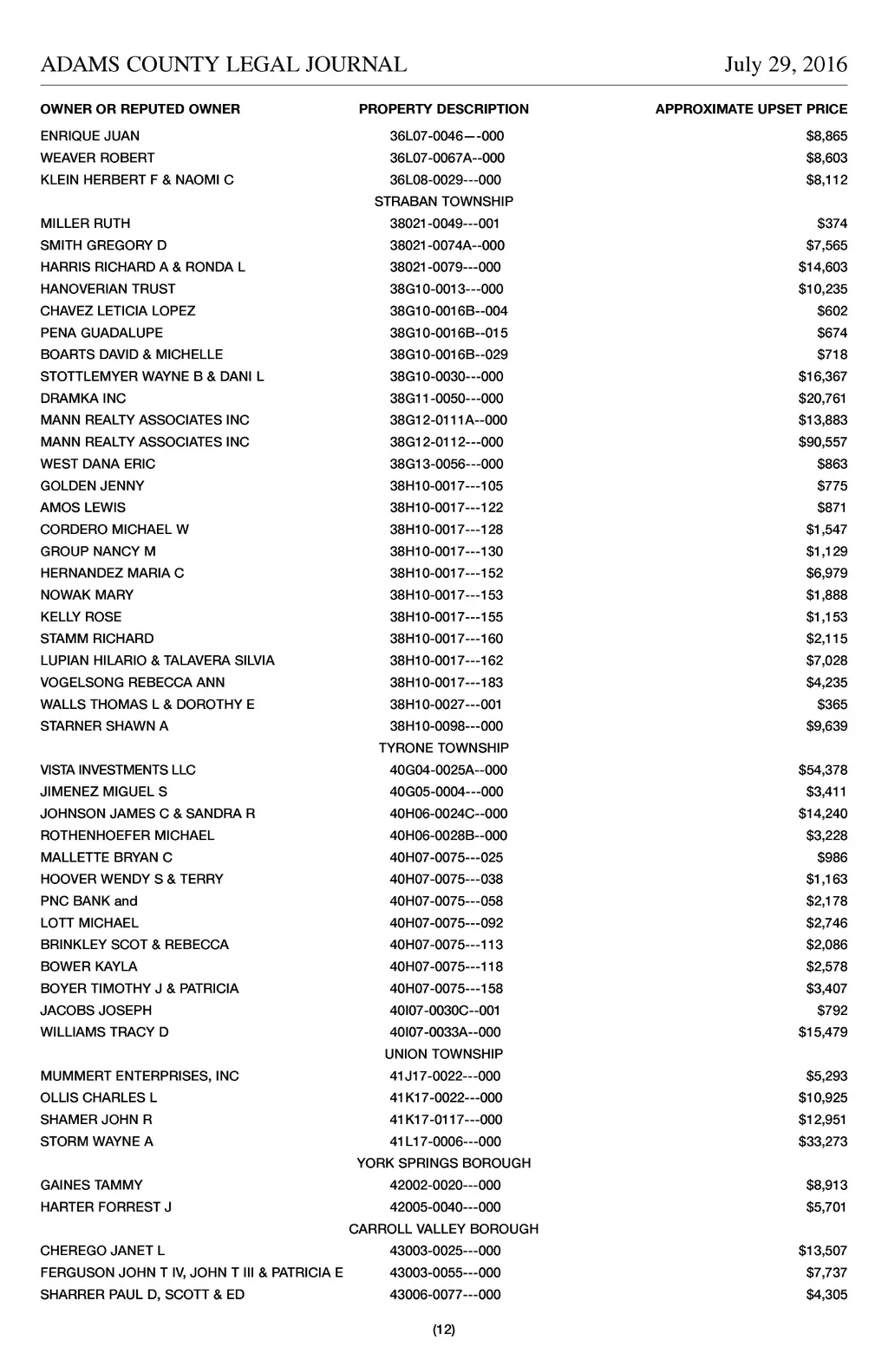 ADAMS COUNTY LEGAL JOURNAL July 29, 2016

| OWNER OR REPUTED OWNER | PROPERTY DESCRIPTION | APPROXIMATE UPSET PRICE |
|---|---|---|
| ENRIQUE JUAN | 36L07-0046—-000 | $8,865 |
| WEAVER ROBERT | 36L07-0067A--000 | $8,603 |
| KLEIN HERBERT F & NAOMI C | 36L08-0029---000 | $8,112 |
| | STRABAN TOWNSHIP | |
| MILLER RUTH | 38021-0049---001 | $374 |
| SMITH GREGORY D | 38021-0074A--000 | $7,565 |
| HARRIS RICHARD A & RONDA L | 38021-0079---000 | $14,603 |
| HANOVERIAN TRUST | 38G10-0013---000 | $10,235 |
| CHAVEZ LETICIA LOPEZ | 38G10-0016B--004 | $602 |
| PENA GUADALUPE | 38G10-0016B--015 | $674 |
| BOARTS DAVID & MICHELLE | 38G10-0016B--029 | $718 |
| STOTTLEMYER WAYNE B & DANI L | 38G10-0030---000 | $16,367 |
| DRAMKA INC | 38G11-0050---000 | $20,761 |
| MANN REALTY ASSOCIATES INC | 38G12-0111A--000 | $13,883 |
| MANN REALTY ASSOCIATES INC | 38G12-0112---000 | $90,557 |
| WEST DANA ERIC | 38G13-0056---000 | $863 |
| GOLDEN JENNY | 38H10-0017---105 | $775 |
| AMOS LEWIS | 38H10-0017---122 | $871 |
| CORDERO MICHAEL W | 38H10-0017---128 | $1,547 |
| GROUP NANCY M | 38H10-0017---130 | $1,129 |
| HERNANDEZ MARIA C | 38H10-0017---152 | $6,979 |
| NOWAK MARY | 38H10-0017---153 | $1,888 |
| KELLY ROSE | 38H10-0017---155 | $1,153 |
| STAMM RICHARD | 38H10-0017---160 | $2,115 |
| LUPIAN HILARIO & TALAVERA SILVIA | 38H10-0017---162 | $7,028 |
| VOGELSONG REBECCA ANN | 38H10-0017---183 | $4,235 |
| WALLS THOMAS L & DOROTHY E | 38H10-0027---001 | $365 |
| STARNER SHAWN A | 38H10-0098---000 | $9,639 |
| | TYRONE TOWNSHIP | |
| VISTA INVESTMENTS LLC | 40G04-0025A--000 | $54,378 |
| JIMENEZ MIGUEL S | 40G05-0004---000 | $3,411 |
| JOHNSON JAMES C & SANDRA R | 40H06-0024C--000 | $14,240 |
| ROTHENHOEFER MICHAEL | 40H06-0028B--000 | $3,228 |
| MALLETTE BRYAN C | 40H07-0075---025 | $986 |
| HOOVER WENDY S & TERRY | 40H07-0075---038 | $1,163 |
| PNC BANK and | 40H07-0075---058 | $2,178 |
| LOTT MICHAEL | 40H07-0075---092 | $2,746 |
| BRINKLEY SCOT & REBECCA | 40H07-0075---113 | $2,086 |
| BOWER KAYLA | 40H07-0075---118 | $2,578 |
| BOYER TIMOTHY J & PATRICIA | 40H07-0075---158 | $3,407 |
| JACOBS JOSEPH | 40I07-0030C--001 | $792 |
| WILLIAMS TRACY D | 40I07-0033A--000 | $15,479 |
| | UNION TOWNSHIP | |
| MUMMERT ENTERPRISES, INC | 41J17-0022---000 | $5,293 |
| OLLIS CHARLES L | 41K17-0022---000 | $10,925 |
| SHAMER JOHN R | 41K17-0117---000 | $12,951 |
| STORM WAYNE A | 41L17-0006---000 | $33,273 |
| | YORK SPRINGS BOROUGH | |
| GAINES TAMMY | 42002-0020---000 | $8,913 |
| HARTER FORREST J | 42005-0040---000 | $5,701 |
| | CARROLL VALLEY BOROUGH | |
| CHEREGO JANET L | 43003-0025---000 | $13,507 |
| FERGUSON JOHN T IV, JOHN T III & PATRICIA E | 43003-0055---000 | $7,737 |
| SHARRER PAUL D, SCOTT & ED | 43006-0077---000 | $4,305 |

(12)